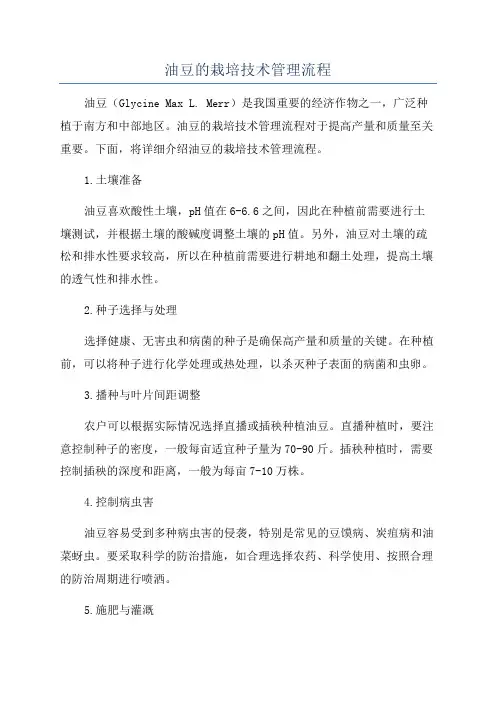 油豆的栽培技术管理流程

油豆（Glycine Max L. Merr）是我国重要的经济作物之一，广泛种植于南方和中部地区。油豆的栽培技术管理流程对于提高产量和质量至关重要。下面，将详细介绍油豆的栽培技术管理流程。

1.土壤准备

油豆喜欢酸性土壤，pH值在6-6.6之间，因此在种植前需要进行土壤测试，并根据土壤的酸碱度调整土壤的pH值。另外，油豆对土壤的疏松和排水性要求较高，所以在种植前需要进行耕地和翻土处理，提高土壤的透气性和排水性。

2.种子选择与处理

选择健康、无害虫和病菌的种子是确保高产量和质量的关键。在种植前，可以将种子进行化学处理或热处理，以杀灭种子表面的病菌和虫卵。

3.播种与叶片间距调整

农户可以根据实际情况选择直播或插秧种植油豆。直播种植时，要注意控制种子的密度，一般每亩适宜种子量为70-90斤。插秧种植时，需要控制插秧的深度和距离，一般为每亩7-10万株。

4.控制病虫害

油豆容易受到多种病虫害的侵袭，特别是常见的豆馍病、炭疽病和油菜蚜虫。要采取科学的防治措施，如合理选择农药、科学使用、按照合理的防治周期进行喷洒。

5.施肥与灌溉